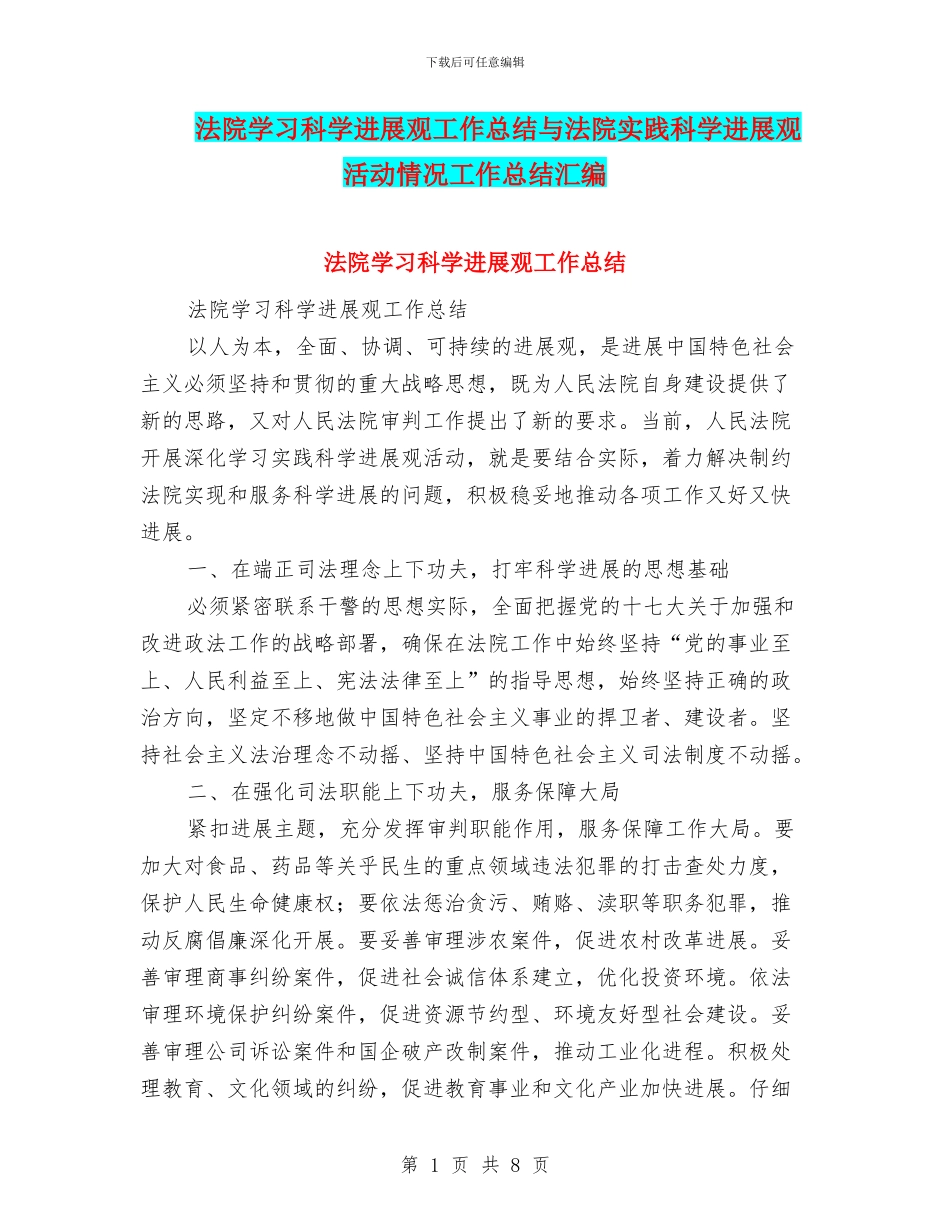 下载后可任意编辑

法院学习科学进展观工作总结与法院实践科学进展观活动情况工作总结汇编

法院学习科学进展观工作总结

法院学习科学进展观工作总结

以人为本，全面、协调、可持续的进展观，是进展中国特色社会主义必须坚持和贯彻的重大战略思想，既为人民法院自身建设提供了新的思路，又对人民法院审判工作提出了新的要求。当前，人民法院开展深化学习实践科学进展观活动，就是要结合实际，着力解决制约法院实现和服务科学进展的问题，积极稳妥地推动各项工作又好又快进展。

一、在端正司法理念上下功夫，打牢科学进展的思想基础

必须紧密联系干警的思想实际，全面把握党的十七大关于加强和改进政法工作的战略部署，确保在法院工作中始终坚持“党的事业至上、人民利益至上、宪法法律至上”的指导思想，始终坚持正确的政治方向，坚定不移地做中国特色社会主义事业的捍卫者、建设者。坚持社会主义法治理念不动摇、坚持中国特色社会主义司法制度不动摇。

二、在强化司法职能上下功夫，服务保障大局

紧扣进展主题，充分发挥审判职能作用，服务保障工作大局。要加大对食品、药品等关乎民生的重点领域违法犯罪的打击查处力度，保护人民生命健康权；要依法惩治贪污、贿赂、渎职等职务犯罪，推动反腐倡廉深化开展。要妥善审理涉农案件，促进农村改革进展。妥善审理商事纠纷案件，促进社会诚信体系建立，优化投资环境。依法审理环境保护纠纷案件，促进资源节约型、环境友好型社会建设。妥善审理公司诉讼案件和国企破产改制案件，推动工业化进程。积极处理教育、文化领域的纠纷，促进教育事业和文化产业加快进展。仔细

第 1 页 共 8 页